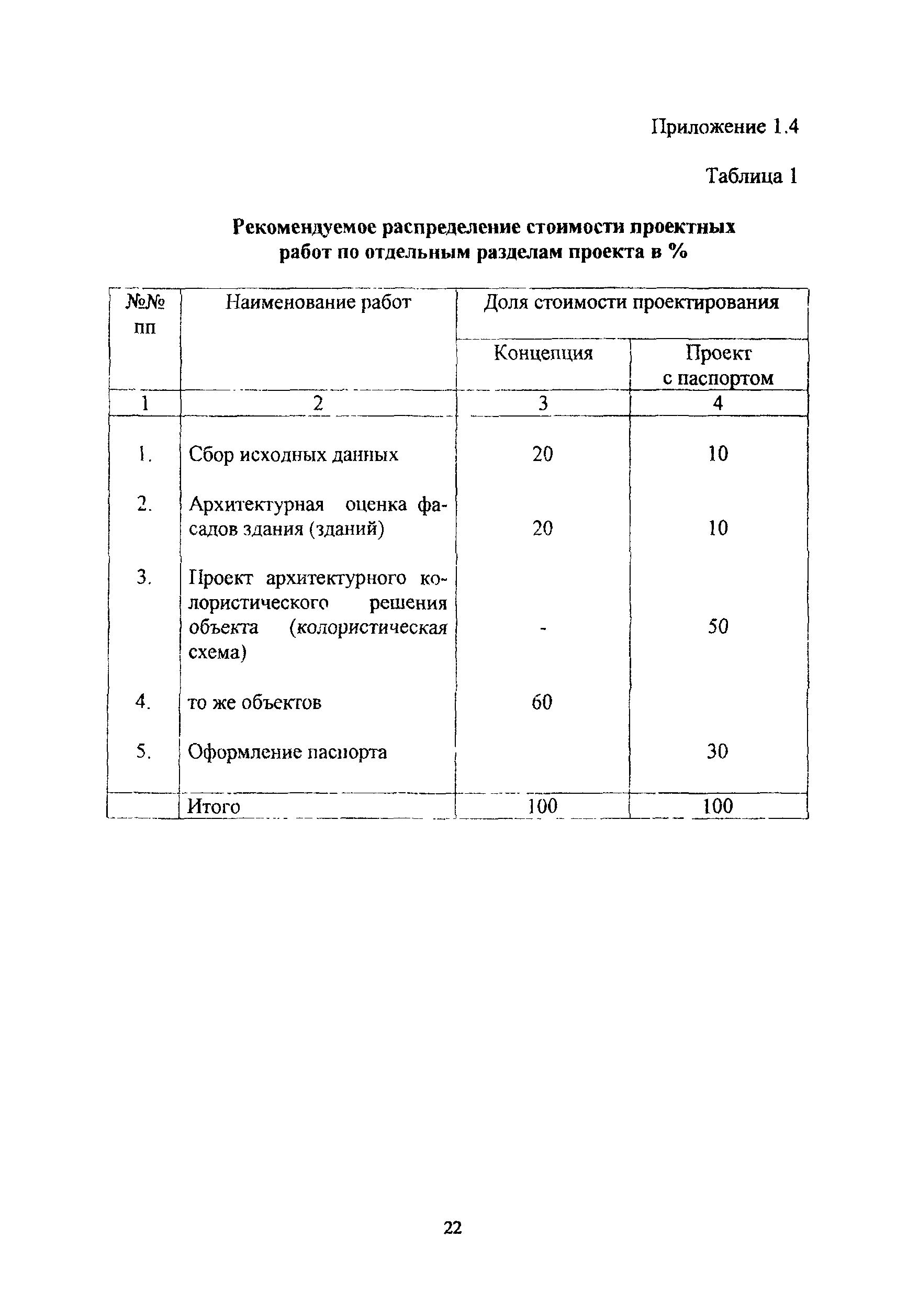 Приложение 1.4

Таблица 1

Рекомендуемое распределение стоимости проектных работ по отдельным разделам проекта в %

| №№ пп | Наименование работ | Доля стоимости проектирования | |
|---|---|---|---|
| | | Концепция | Проект с паспортом |
| 1 | 2 | 3 | 4 |
| 1. | Сбор исходных данных | 20 | 10 |
| 2. | Архитектурная оценка фасадов здания (зданий) | 20 | 10 |
| 3. | Проект архитектурного колористического решения объекта (колористическая схема) | - | 50 |
| 4. | то же объектов | 60 | |
| 5. | Оформление паспорта | | 30 |
| | Итого | 100 | 100 |

22